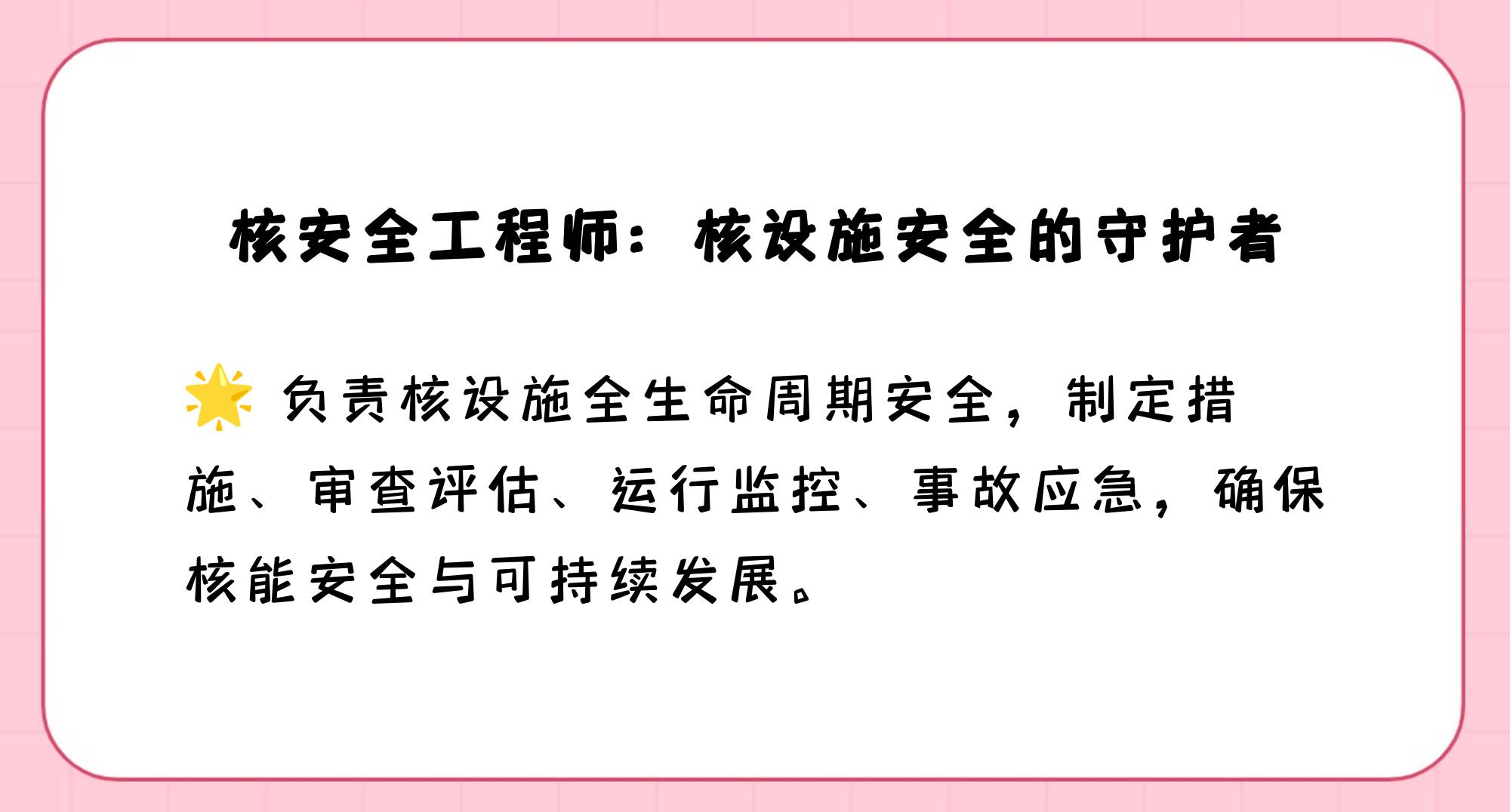 核安全工程师：核设施安全的守护者

🌟 负责核设施全生命周期安全，制定措施、审查评估、运行监控、事故应急，确保核能安全与可持续发展。